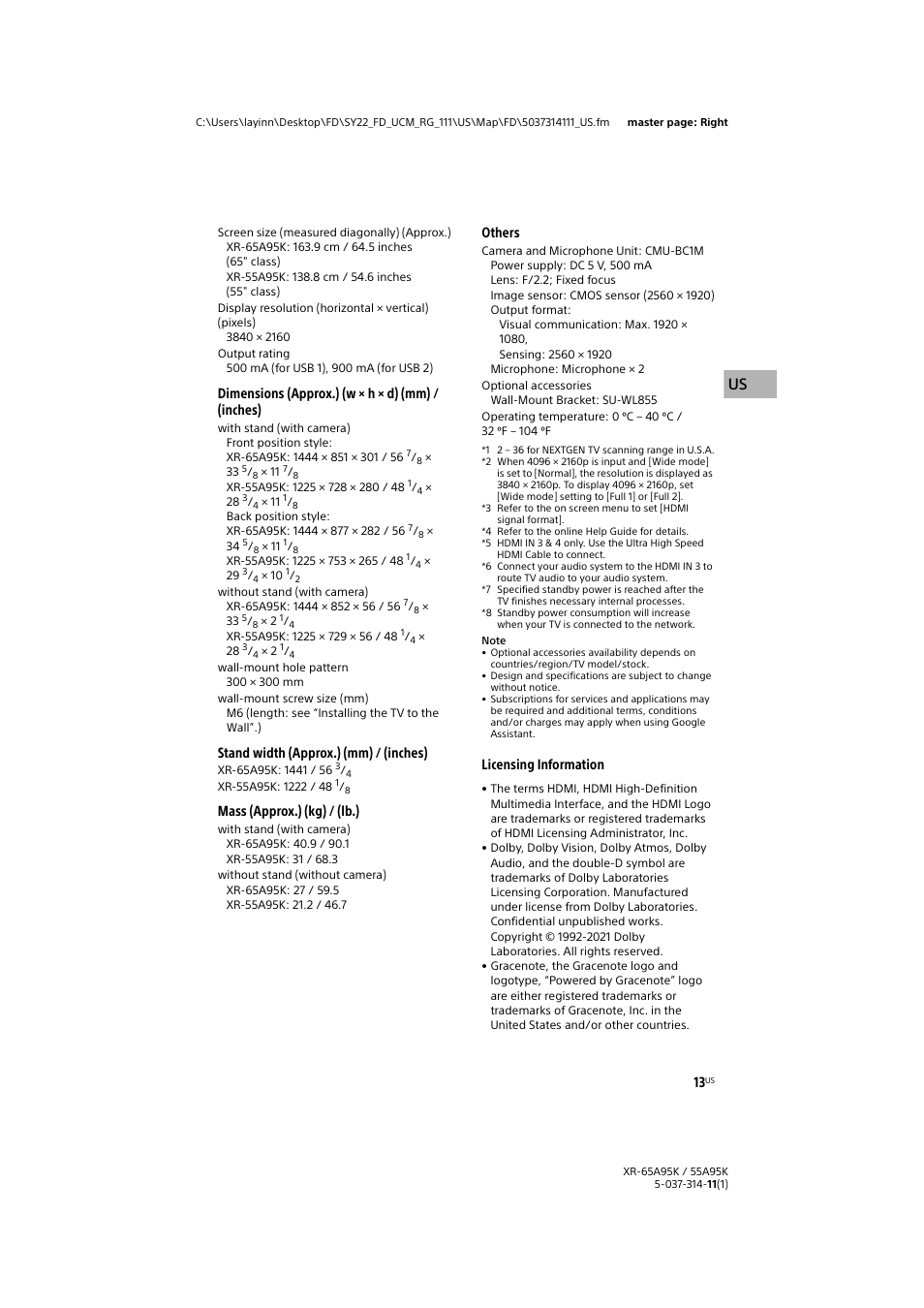 C:\Users\layinn\Desktop\FD\SY22_FD_UCM_RG_111\US\Map\FD\5037314111_US.fm master page: Right

Screen size (measured diagonally) (Approx.)
XR-65A95K: 163.9 cm / 64.5 inches (65" class)
XR-55A95K: 138.8 cm / 54.6 inches (55" class)
Display resolution (horizontal × vertical) (pixels)
3840 × 2160
Output rating
500 mA (for USB 1), 900 mA (for USB 2)

Dimensions (Approx.) (w × h × d) (mm) / (inches)

with stand (with camera)
Front position style:
XR-65A95K: 1444 × 851 × 301 / 56 $^7/_8$ × 33 $^5/_8$ × 11 $^7/_8$
XR-55A95K: 1225 × 728 × 280 / 48 $^1/_4$ × 28 $^3/_4$ × 11 $^1/_8$
Back position style:
XR-65A95K: 1444 × 877 × 282 / 56 $^7/_8$ × 34 $^5/_8$ × 11 $^1/_8$
XR-55A95K: 1225 × 753 × 265 / 48 $^1/_4$ × 29 $^3/_4$ × 10 $^1/_2$
without stand (with camera)
XR-65A95K: 1444 × 852 × 56 / 56 $^7/_8$ × 33 $^5/_8$ × 2 $^1/_4$
XR-55A95K: 1225 × 729 × 56 / 48 $^1/_4$ × 28 $^3/_4$ × 2 $^1/_4$
wall-mount hole pattern
300 × 300 mm
wall-mount screw size (mm)
M6 (length: see "Installing the TV to the Wall".)

Stand width (Approx.) (mm) / (inches)

XR-65A95K: 1441 / 56 $^3/_4$
XR-55A95K: 1222 / 48 $^1/_8$

Mass (Approx.) (kg) / (lb.)

with stand (with camera)
XR-65A95K: 40.9 / 90.1
XR-55A95K: 31 / 68.3
without stand (without camera)
XR-65A95K: 27 / 59.5
XR-55A95K: 21.2 / 46.7

Others

Camera and Microphone Unit: CMU-BC1M
Power supply: DC 5 V, 500 mA
Lens: F/2.2; Fixed focus
Image sensor: CMOS sensor (2560 × 1920)
Output format:
Visual communication: Max. 1920 × 1080,
Sensing: 2560 × 1920
Microphone: Microphone × 2
Optional accessories
Wall-Mount Bracket: SU-WL855
Operating temperature: 0 °C – 40 °C / 32 °F – 104 °F

*1 2 – 36 for NEXTGEN TV scanning range in U.S.A.
*2 When 4096 × 2160p is input and [Wide mode] is set to [Normal], the resolution is displayed as 3840 × 2160p. To display 4096 × 2160p, set [Wide mode] setting to [Full 1] or [Full 2].
*3 Refer to the on screen menu to set [HDMI signal format].
*4 Refer to the online Help Guide for details.
*5 HDMI IN 3 & 4 only. Use the Ultra High Speed HDMI Cable to connect.
*6 Connect your audio system to the HDMI IN 3 to route TV audio to your audio system.
*7 Specified standby power is reached after the TV finishes necessary internal processes.
*8 Standby power consumption will increase when your TV is connected to the network.

Note
• Optional accessories availability depends on countries/region/TV model/stock.
• Design and specifications are subject to change without notice.
• Subscriptions for services and applications may be required and additional terms, conditions and/or charges may apply when using Google Assistant.

Licensing Information

• The terms HDMI, HDMI High-Definition Multimedia Interface, and the HDMI Logo are trademarks or registered trademarks of HDMI Licensing Administrator, Inc.
• Dolby, Dolby Vision, Dolby Atmos, Dolby Audio, and the double-D symbol are trademarks of Dolby Laboratories Licensing Corporation. Manufactured under license from Dolby Laboratories. Confidential unpublished works. Copyright © 1992-2021 Dolby Laboratories. All rights reserved.
• Gracenote, the Gracenote logo and logotype, "Powered by Gracenote" logo are either registered trademarks or trademarks of Gracenote, Inc. in the United States and/or other countries.

US

13US

XR-65A95K / 55A95K
5-037-314-11(1)